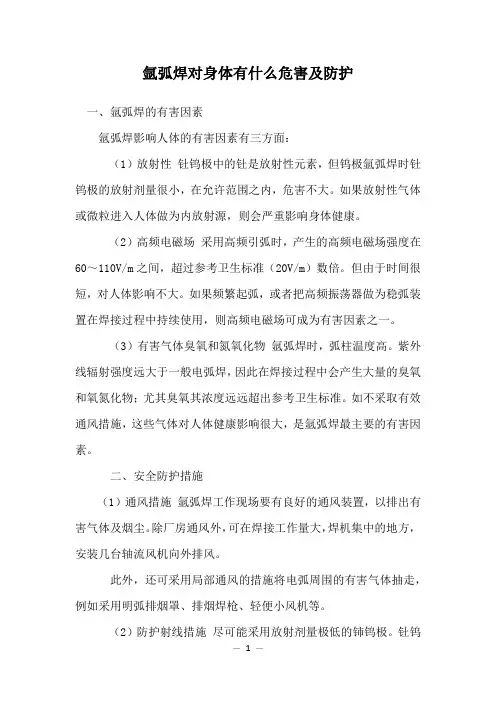 氩弧焊对身体有什么危害及防护

一、氩弧焊的有害因素

氩弧焊影响人体的有害因素有三方面：

（1）放射性 钍钨极中的钍是放射性元素，但钨极氩弧焊时钍钨极的放射剂量很小，在允许范围之内，危害不大。如果放射性气体或微粒进入人体做为内放射源，则会严重影响身体健康。

（2）高频电磁场 采用高频引弧时，产生的高频电磁场强度在60～110V/m之间，超过参考卫生标准（20V/m）数倍。但由于时间很短，对人体影响不大。如果频繁起弧，或者把高频振荡器做为稳弧装置在焊接过程中持续使用，则高频电磁场可成为有害因素之一。

（3）有害气体臭氧和氮氧化物 氩弧焊时，弧柱温度高。紫外线辐射强度远大于一般电弧焊，因此在焊接过程中会产生大量的臭氧和氧氮化物；尤其臭氧其浓度远远超出参考卫生标准。如不采取有效通风措施，这些气体对人体健康影响很大，是氩弧焊最主要的有害因素。

二、安全防护措施

（1）通风措施 氩弧焊工作现场要有良好的通风装置，以排出有害气体及烟尘。除厂房通风外，可在焊接工作量大，焊机集中的地方，安装几台轴流风机向外排风。

此外，还可采用局部通风的措施将电弧周围的有害气体抽走，例如采用明弧排烟罩、排烟焊枪、轻便小风机等。

（2）防护射线措施 尽可能采用放射剂量极低的铈钨极。钍钨

— 1 —